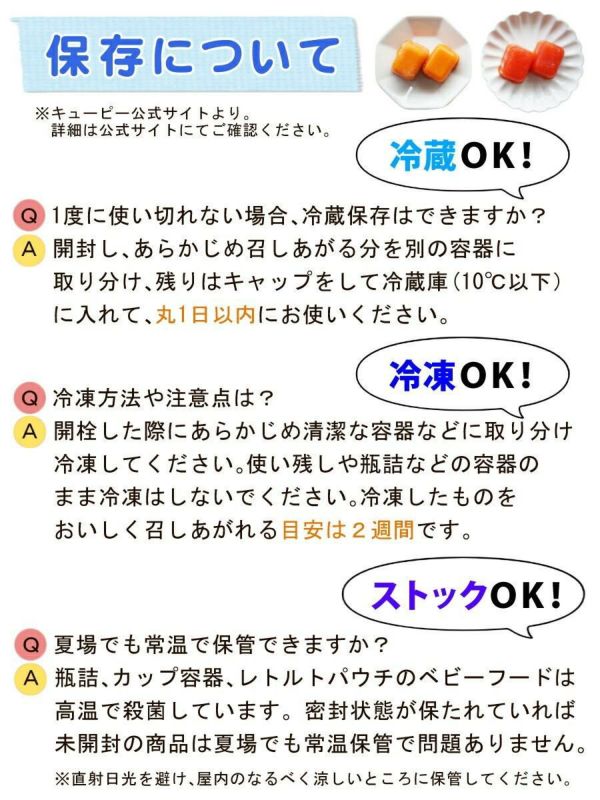 保存について

※キューピー公式サイトより。
詳細は公式サイトにてご確認ください。

冷蔵OK!

Q 1度に使い切れない場合、冷蔵保存はできますか?
A 開封し、あらかじめ召しあがる分を別の容器に取り分け、残りはキャップをして冷蔵庫(10℃以下)に入れて、丸1日以内にお使いください。

冷凍OK!

Q 冷凍方法や注意点は?
A 開栓した際にあらかじめ清潔な容器などに取り分け冷凍してください。使い残しや瓶詰などの容器のまま冷凍はしないでください。冷凍したものをおいしく召しあがれる目安は2週間です。

ストックOK!

Q 夏場でも常温で保管できますか?
A 瓶詰、カップ容器、レトルトパウチのベビーフードは高温で殺菌しています。密封状態が保たれていれば未開封の商品は夏場でも常温保管で問題ありません。

※直射日光を避け、屋内のなるべく涼しいところに保管してください。